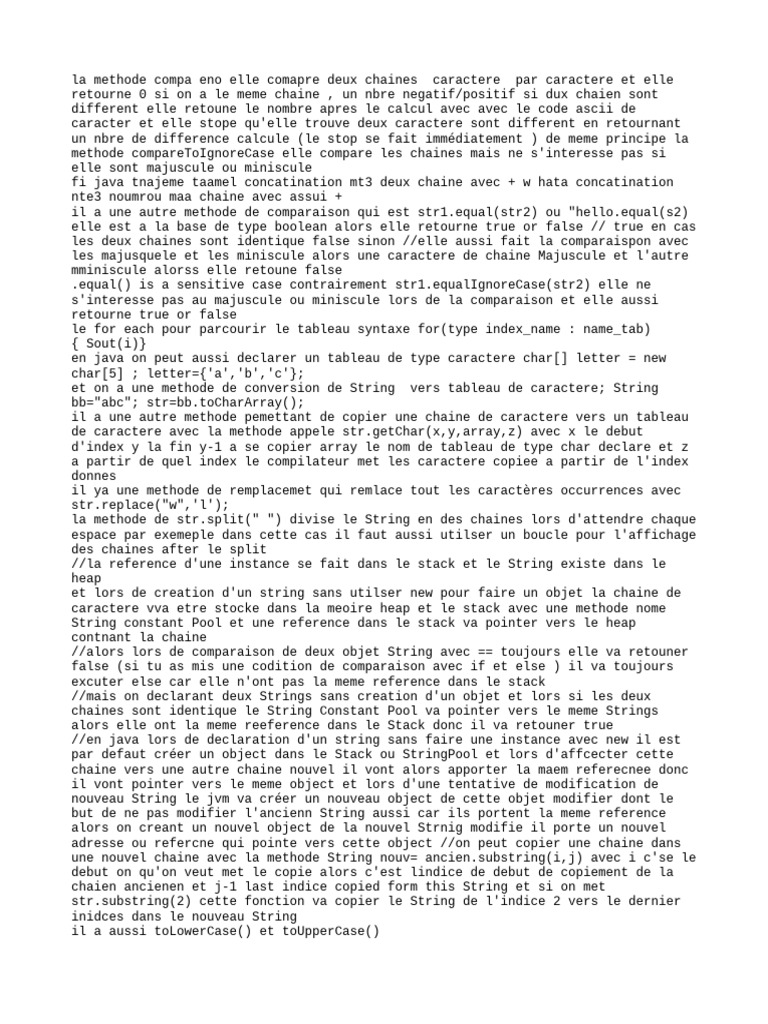 la methode compa eno elle comapre deux chaines  caractere  par caractere et elle retourne 0 si on a le meme chaine , un nbre negatif/positif si dux chaien sont different elle retoune le nombre apres le calcul avec avec le code ascii de caracter et elle stope qu'elle trouve deux caractere sont different en retournant un nbre de difference calcule (le stop se fait immédiatement ) de meme principe la methode compareToIgnoreCase elle compare les chaines mais ne s'interesse pas si elle sont majuscule ou miniscule
fi java tnajeme taamel concatination mt3 deux chaine avec + w hata concatination nte3 noumrou maa chaine avec assui +
il a une autre methode de comparaison qui est str1.equal(str2) ou "hello.equal(s2) elle est a la base de type boolean alors elle retourne true or false // true en cas les deux chaines sont identique false sinon //elle aussi fait la comparaispon avec les majusquele et les miniscule alors une caractere de chaine Majuscule et l'autre mminiscule alorss elle retoune false
.equal() is a sensitive case contrairement str1.equalIgnoreCase(str2) elle ne s'interesse pas au majuscule ou miniscule lors de la comparaison et elle aussi retourne true or false
le for each pour parcourir le tableau syntaxe for(type index_name : name_tab)
{ Sout(i)}
en java on peut aussi declarer un tableau de type caractere char[] letter = new char[5] ; letter={'a','b','c'};
et on a une methode de conversion de String  vers tableau de caractere; String bb="abc"; str=bb.toCharArray();
il a une autre methode pemettant de copier une chaine de caractere vers un tableau de caractere avec la methode appele str.getChar(x,y,array,z) avec x le debut d'index y la fin y-1 a se copier array le nom de tableau de type char declare et z a partir de quel index le compilateur met les caractere copiee a partir de l'index donnes
il ya une methode de remplacemet qui remlace tout les caractères occurrences avec str.replace("w",'l');
la methode de str.split(" ") divise le String en des chaines lors d'attendre chaque espace par exemeple dans cette cas il faut aussi utilser un boucle pour l'affichage des chaines after le split
//la reference d'une instance se fait dans le stack et le String existe dans le heap
et lors de creation d'un string sans utilser new pour faire un objet la chaine de caractere vva etre stocke dans la meoire heap et le stack avec une methode nome String constant Pool et une reference dans le stack va pointer vers le heap contnant la chaine
//alors lors de comparaison de deux objet String avec == toujours elle va retouner false (si tu as mis une codition de comparaison avec if et else ) il va toujours excuter else car elle n'ont pas la meme reference dans le stack
//mais on declarant deux Strings sans creation d'un objet et lors si les deux chaines sont identique le String Constant Pool va pointer vers le meme Strings alors elle ont la meme reeference dans le Stack donc il va retouner true
//en java lors de declaration d'un string sans faire une instance avec new il est par defaut créer un object dans le Stack ou StringPool et lors d'affcecter cette chaine vers une autre chaine nouvel il vont alors apporter la maem referecnee donc il vont pointer vers le meme object et lors d'une tentative de modification de nouveau String le jvm va créer un nouveau object de cette objet modifier dont le but de ne pas modifier l'ancienn String aussi car ils portent la meme reference alors on creant un nouvel object de la nouvel Strnig modifie il porte un nouvel adresse ou refercne qui pointe vers cette object //on peut copier une chaine dans une nouvel chaine avec la methode String nouv= ancien.substring(i,j) avec i c'se le debut on qu'on veut met le copie alors c'est lindice de debut de copiement de la chaien ancienen et j-1 last indice copied form this String et si on met str.substring(2) cette fonction va copier le String de l'indice 2 vers le dernier inidces dans le nouveau String
il a aussi toLowerCase() et toUpperCase()